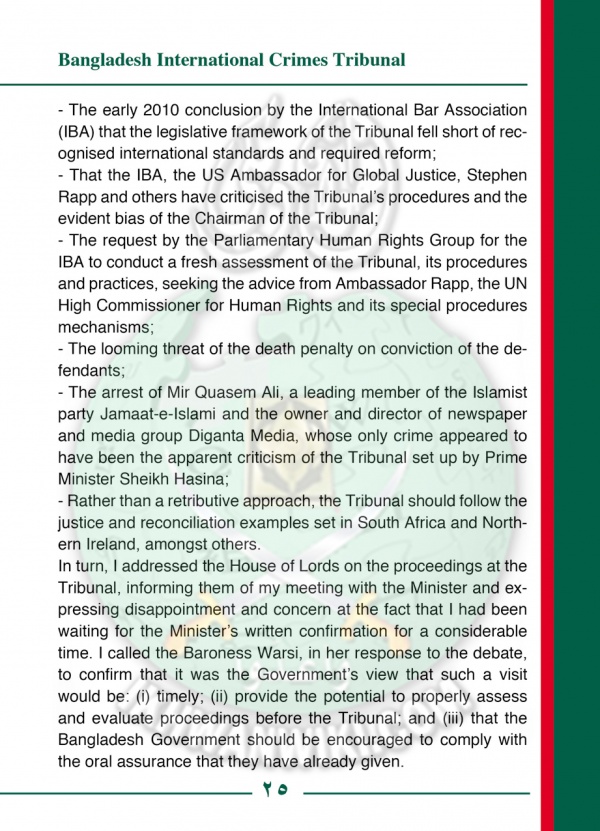 Bangladesh International Crimes Tribunal

- The early 2010 conclusion by the International Bar Association (IBA) that the legislative framework of the Tribunal fell short of recognised international standards and required reform;
- That the IBA, the US Ambassador for Global Justice, Stephen Rapp and others have criticised the Tribunal's procedures and the evident bias of the Chairman of the Tribunal;
- The request by the Parliamentary Human Rights Group for the IBA to conduct a fresh assessment of the Tribunal, its procedures and practices, seeking the advice from Ambassador Rapp, the UN High Commissioner for Human Rights and its special procedures mechanisms;
- The looming threat of the death penalty on conviction of the defendants;
- The arrest of Mir Quasem Ali, a leading member of the Islamist party Jamaat-e-Islami and the owner and director of newspaper and media group Diganta Media, whose only crime appeared to have been the apparent criticism of the Tribunal set up by Prime Minister Sheikh Hasina;
- Rather than a retributive approach, the Tribunal should follow the justice and reconciliation examples set in South Africa and Northern Ireland, amongst others.
In turn, I addressed the House of Lords on the proceedings at the Tribunal, informing them of my meeting with the Minister and expressing disappointment and concern at the fact that I had been waiting for the Minister's written confirmation for a considerable time. I called the Baroness Warsi, in her response to the debate, to confirm that it was the Government's view that such a visit would be: (i) timely; (ii) provide the potential to properly assess and evaluate proceedings before the Tribunal; and (iii) that the Bangladesh Government should be encouraged to comply with the oral assurance that they have already given.

٢٥